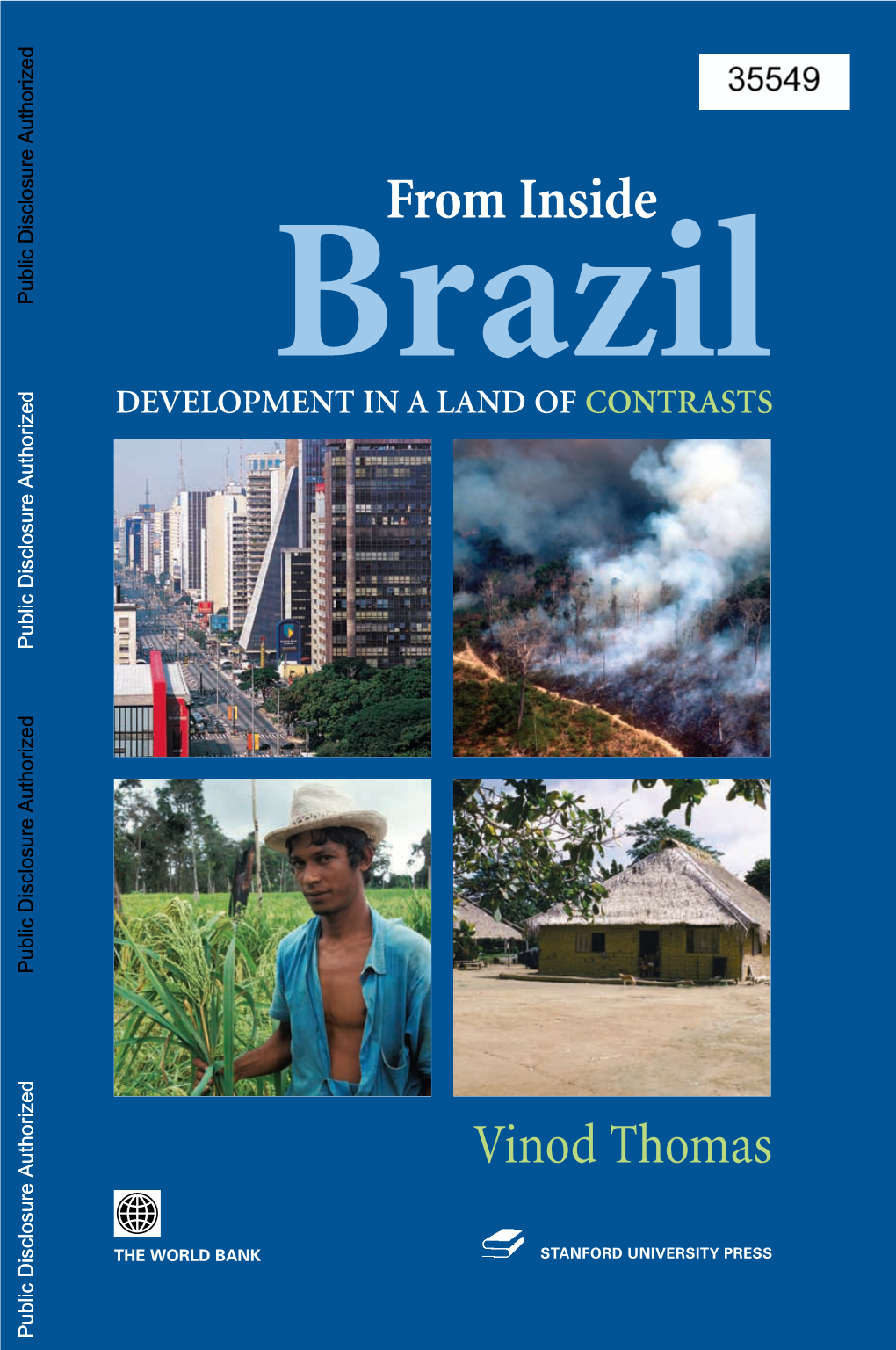 Public Disclosure Authorized

Public Disclosure Authorized

Public Disclosure Authorized

Public Disclosure Authorized

35549

From Inside
Brazil

DEVELOPMENT IN A LAND OF CONTRASTS

Vinod Thomas

THE WORLD BANK

STANFORD UNIVERSITY PRESS